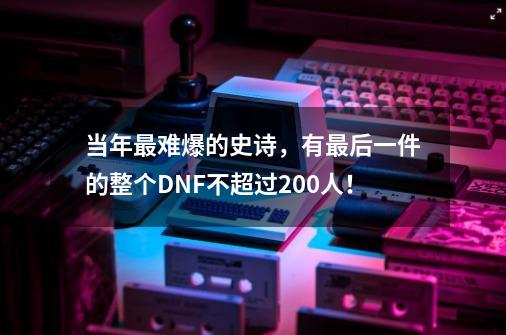 当年最难爆的史诗，有最后一件的整个DNF不超过200人！